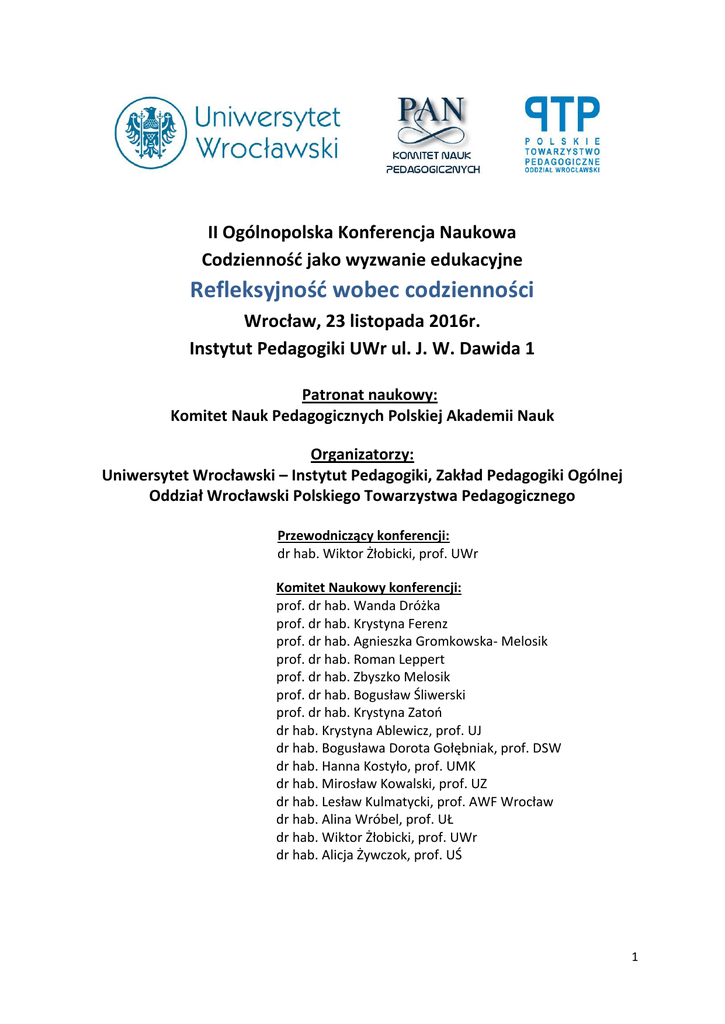 Uniwersytet Wrocławski

PAN
KOMITET NAUK PEDAGOGICZNYCH

PTP
POLSKIE TOWARZYSTWO PEDAGOGICZNE
ODDZIAŁ WROCŁAWSKI

II Ogólnopolska Konferencja Naukowa
Codzienność jako wyzwanie edukacyjne
Refleksyjność wobec codzienności
Wrocław, 23 listopada 2016r.
Instytut Pedagogiki UWr ul. J. W. Dawida 1

Patronat naukowy:
Komitet Nauk Pedagogicznych Polskiej Akademii Nauk

Organizatorzy:
Uniwersytet Wrocławski – Instytut Pedagogiki, Zakład Pedagogiki Ogólnej
Oddział Wrocławski Polskiego Towarzystwa Pedagogicznego

Przewodniczący konferencji:
dr hab. Wiktor Żłobicki, prof. UWr

Komitet Naukowy konferencji:
prof. dr hab. Wanda Dróżka
prof. dr hab. Krystyna Ferenz
prof. dr hab. Agnieszka Gromkowska- Melosik
prof. dr hab. Roman Leppert
prof. dr hab. Zbyszko Melosik
prof. dr hab. Bogusław Śliwerski
prof. dr hab. Krystyna Zatoń
dr hab. Krystyna Ablewicz, prof. UJ
dr hab. Bogusława Dorota Gołębniak, prof. DSW
dr hab. Hanna Kostyło, prof. UMK
dr hab. Mirosław Kowalski, prof. UZ
dr hab. Lesław Kulmatycki, prof. AWF Wrocław
dr hab. Alina Wróbel, prof. UŁ
dr hab. Wiktor Żłobicki, prof. UWr
dr hab. Alicja Żywczok, prof. UŚ

1